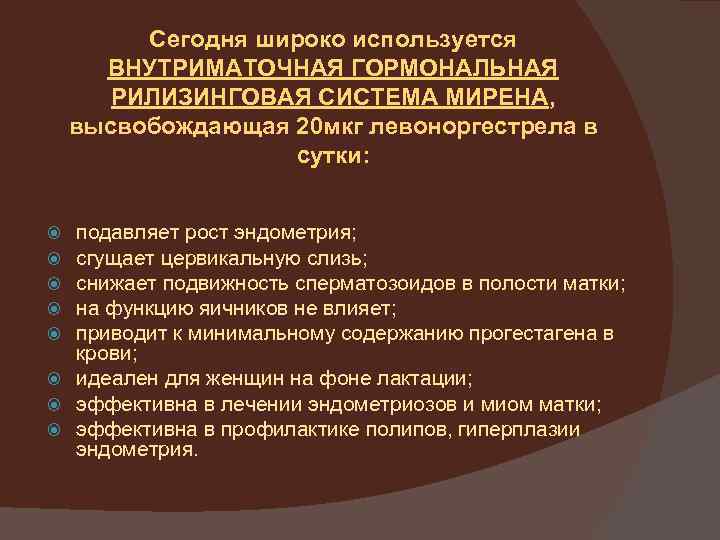 Сегодня широко используется ВНУТРИМАТОЧНАЯ ГОРМОНАЛЬНАЯ РИЛИЗИНГОВАЯ СИСТЕМА МИРЕНА, высвобождающая 20мкг левоноргестрела в сутки:

подавляет рост эндометрия;
сгущает цервикальную слизь;
снижает подвижность сперматозоидов в полости матки;
на функцию яичников не влияет;
приводит к минимальному содержанию прогестагена в крови;
идеален для женщин на фоне лактации;
эффективна в лечении эндометриозов и миом матки;
эффективна в профилактике полипов, гиперплазии эндометрия.